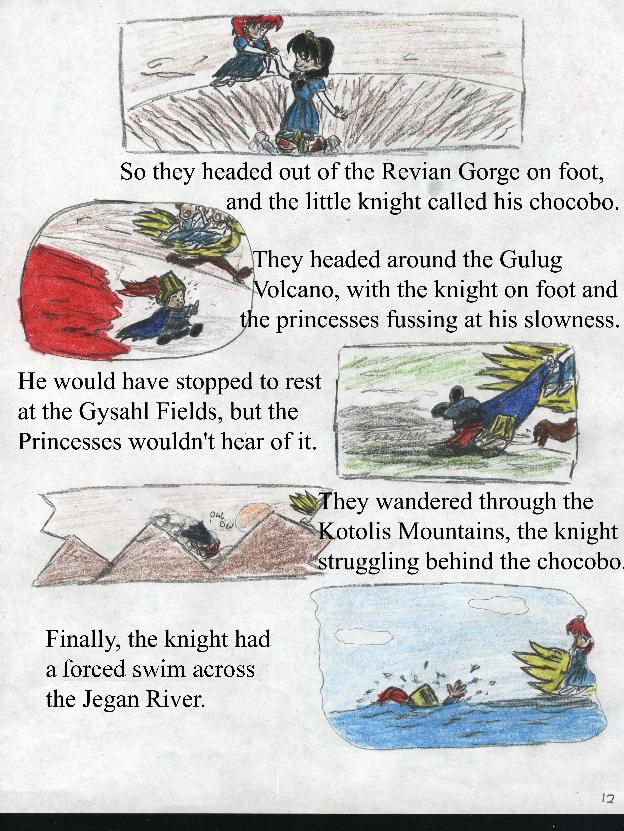 So they headed out of the Revian Gorge on foot, and the little knight called his chocobo.

They headed around the Gulug Volcano, with the knight on foot and the princesses fussing at his slowness.

He would have stopped to rest at the Gysahl Fields, but the Princesses wouldn't hear of it.

They wandered through the Kotolis Mountains, the knight struggling behind the chocobo.

Finally, the knight had a forced swim across the Jegan River.

12